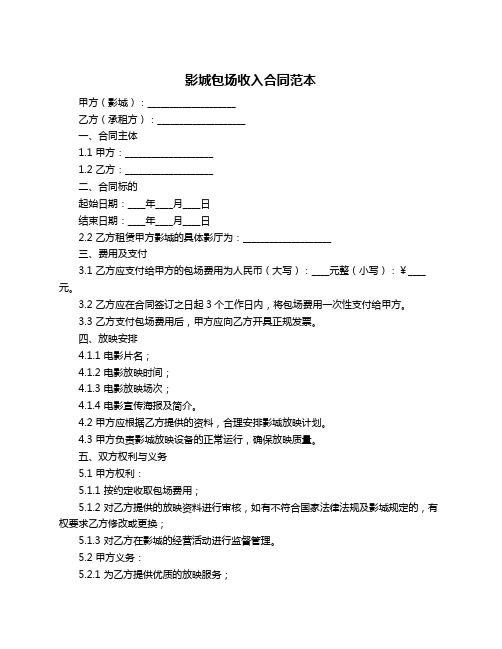 影城包场收入合同范本

甲方（影城）：__________________

乙方（承租方）：__________________

一、合同主体

1.1 甲方：__________________

1.2 乙方：__________________

二、合同标的

起始日期：____年____月____日

结束日期：____年____月____日

2.2 乙方租赁甲方影城的具体影厅为：__________________

三、费用及支付

3.1 乙方应支付给甲方的包场费用为人民币（大写）：____元整（小写）：¥____元。

3.2 乙方应在合同签订之日起 3 个工作日内，将包场费用一次性支付给甲方。

3.3 乙方支付包场费用后，甲方应向乙方开具正规发票。

四、放映安排

4.1.1 电影片名；

4.1.2 电影放映时间；

4.1.3 电影放映场次；

4.1.4 电影宣传海报及简介。

4.2 甲方应根据乙方提供的资料，合理安排影城放映计划。

4.3 甲方负责影城放映设备的正常运行，确保放映质量。

五、双方权利与义务

5.1 甲方权利：

5.1.1 按约定收取包场费用；

5.1.2 对乙方提供的放映资料进行审核，如有不符合国家法律法规及影城规定的，有权要求乙方修改或更换；

5.1.3 对乙方在影城的经营活动进行监督管理。

5.2 甲方义务：

5.2.1 为乙方提供优质的放映服务；